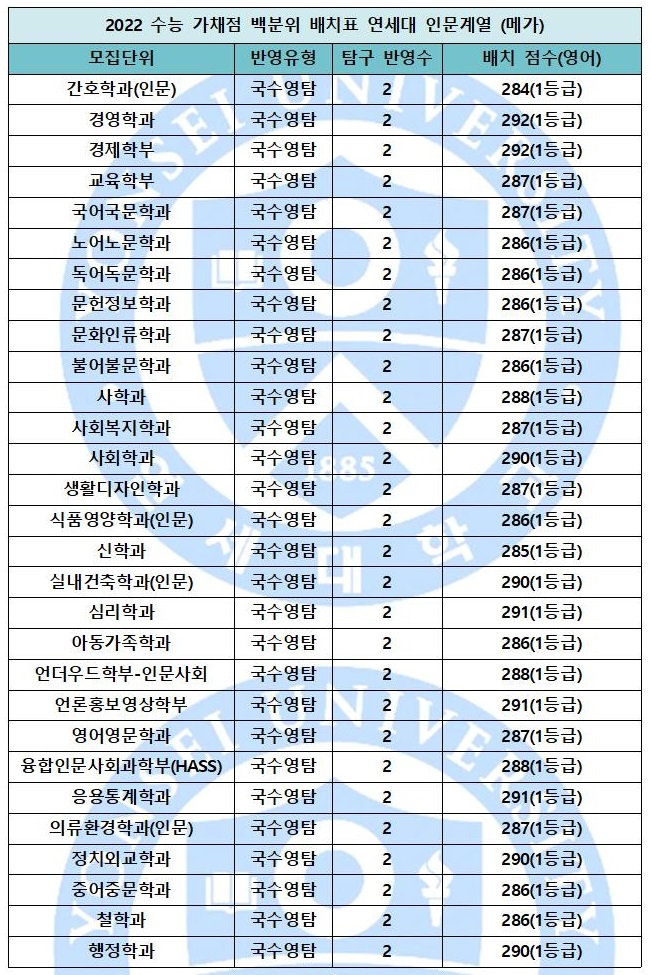 2022 수능 가채점 백분위 배치표 연세대 인문계열 (메가)

| 모집단위 | 반영유형 | 탐구 반영수 | 배치 점수(영어) |
|---|---|---|---|
| 간호학과(인문) | 국수영탐 | 2 | 284(1등급) |
| 경영학과 | 국수영탐 | 2 | 292(1등급) |
| 경제학부 | 국수영탐 | 2 | 292(1등급) |
| 교육학부 | 국수영탐 | 2 | 287(1등급) |
| 국어국문학과 | 국수영탐 | 2 | 287(1등급) |
| 노어노문학과 | 국수영탐 | 2 | 286(1등급) |
| 독어독문학과 | 국수영탐 | 2 | 286(1등급) |
| 문헌정보학과 | 국수영탐 | 2 | 286(1등급) |
| 문화인류학과 | 국수영탐 | 2 | 287(1등급) |
| 불어불문학과 | 국수영탐 | 2 | 286(1등급) |
| 사학과 | 국수영탐 | 2 | 288(1등급) |
| 사회복지학과 | 국수영탐 | 2 | 287(1등급) |
| 사회학과 | 국수영탐 | 2 | 290(1등급) |
| 생활디자인학과 | 국수영탐 | 2 | 287(1등급) |
| 식품영양학과(인문) | 국수영탐 | 2 | 286(1등급) |
| 신학과 | 국수영탐 | 2 | 285(1등급) |
| 실내건축학과(인문) | 국수영탐 | 2 | 290(1등급) |
| 심리학과 | 국수영탐 | 2 | 291(1등급) |
| 아동가족학과 | 국수영탐 | 2 | 286(1등급) |
| 언더우드학부-인문사회 | 국수영탐 | 2 | 288(1등급) |
| 언론홍보영상학부 | 국수영탐 | 2 | 291(1등급) |
| 영어영문학과 | 국수영탐 | 2 | 287(1등급) |
| 융합인문사회과학부(HASS) | 국수영탐 | 2 | 288(1등급) |
| 응용통계학과 | 국수영탐 | 2 | 291(1등급) |
| 의류환경학과(인문) | 국수영탐 | 2 | 287(1등급) |
| 정치외교학과 | 국수영탐 | 2 | 290(1등급) |
| 중어중문학과 | 국수영탐 | 2 | 286(1등급) |
| 철학과 | 국수영탐 | 2 | 286(1등급) |
| 행정학과 | 국수영탐 | 2 | 290(1등급) |